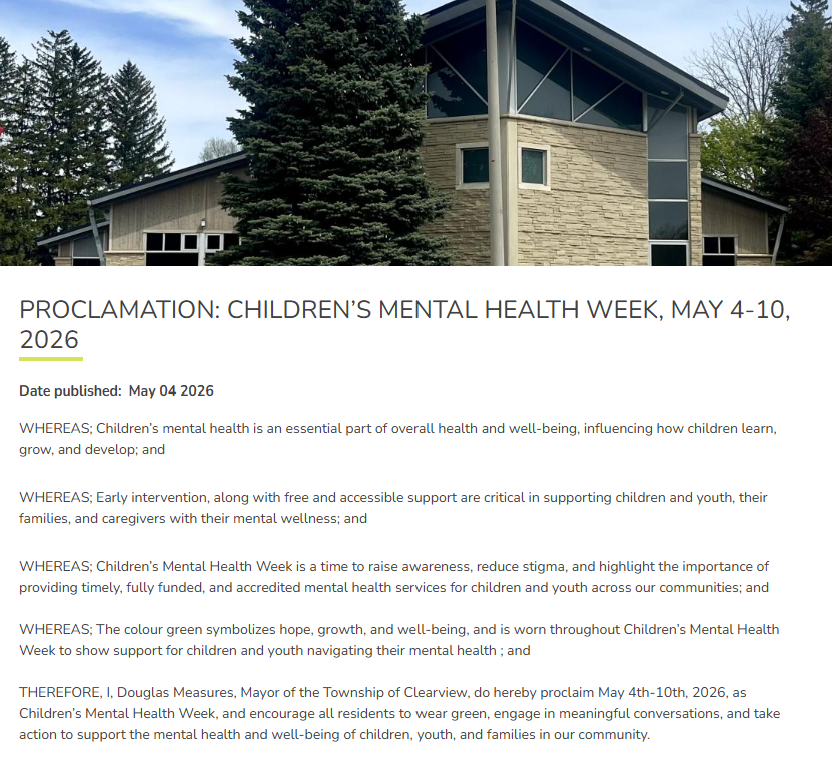 PROCLAMATION: CHILDREN'S MENTAL HEALTH WEEK, MAY 4-10, 2026

Date published: May 04 2026

WHEREAS; Children's mental health is an essential part of overall health and well-being, influencing how children learn, grow, and develop; and

WHEREAS; Early intervention, along with free and accessible support are critical in supporting children and youth, their families, and caregivers with their mental wellness; and

WHEREAS; Children's Mental Health Week is a time to raise awareness, reduce stigma, and highlight the importance of providing timely, fully funded, and accredited mental health services for children and youth across our communities; and

WHEREAS; The colour green symbolizes hope, growth, and well-being, and is worn throughout Children's Mental Health Week to show support for children and youth navigating their mental health ; and

THEREFORE, I, Douglas Measures, Mayor of the Township of Clearview, do hereby proclaim May 4th-10th, 2026, as Children's Mental Health Week, and encourage all residents to wear green, engage in meaningful conversations, and take action to support the mental health and well-being of children, youth, and families in our community.